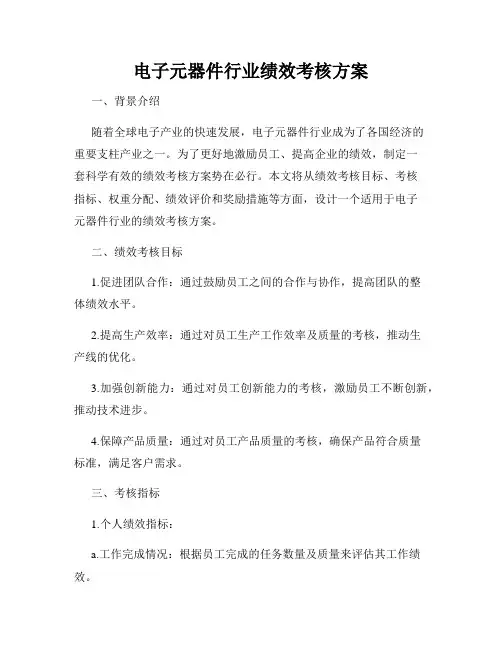 电子元器件行业绩效考核方案

一、背景介绍

随着全球电子产业的快速发展，电子元器件行业成为了各国经济的重要支柱产业之一。为了更好地激励员工、提高企业的绩效，制定一套科学有效的绩效考核方案势在必行。本文将从绩效考核目标、考核指标、权重分配、绩效评价和奖励措施等方面，设计一个适用于电子元器件行业的绩效考核方案。

二、绩效考核目标

1.促进团队合作：通过鼓励员工之间的合作与协作，提高团队的整体绩效水平。

2.提高生产效率：通过对员工生产工作效率及质量的考核，推动生产线的优化。

3.加强创新能力：通过对员工创新能力的考核，激励员工不断创新，推动技术进步。

4.保障产品质量：通过对员工产品质量的考核，确保产品符合质量标准，满足客户需求。

三、考核指标

1.个人绩效指标：

a.工作完成情况：根据员工完成的任务数量及质量来评估其工作绩效。